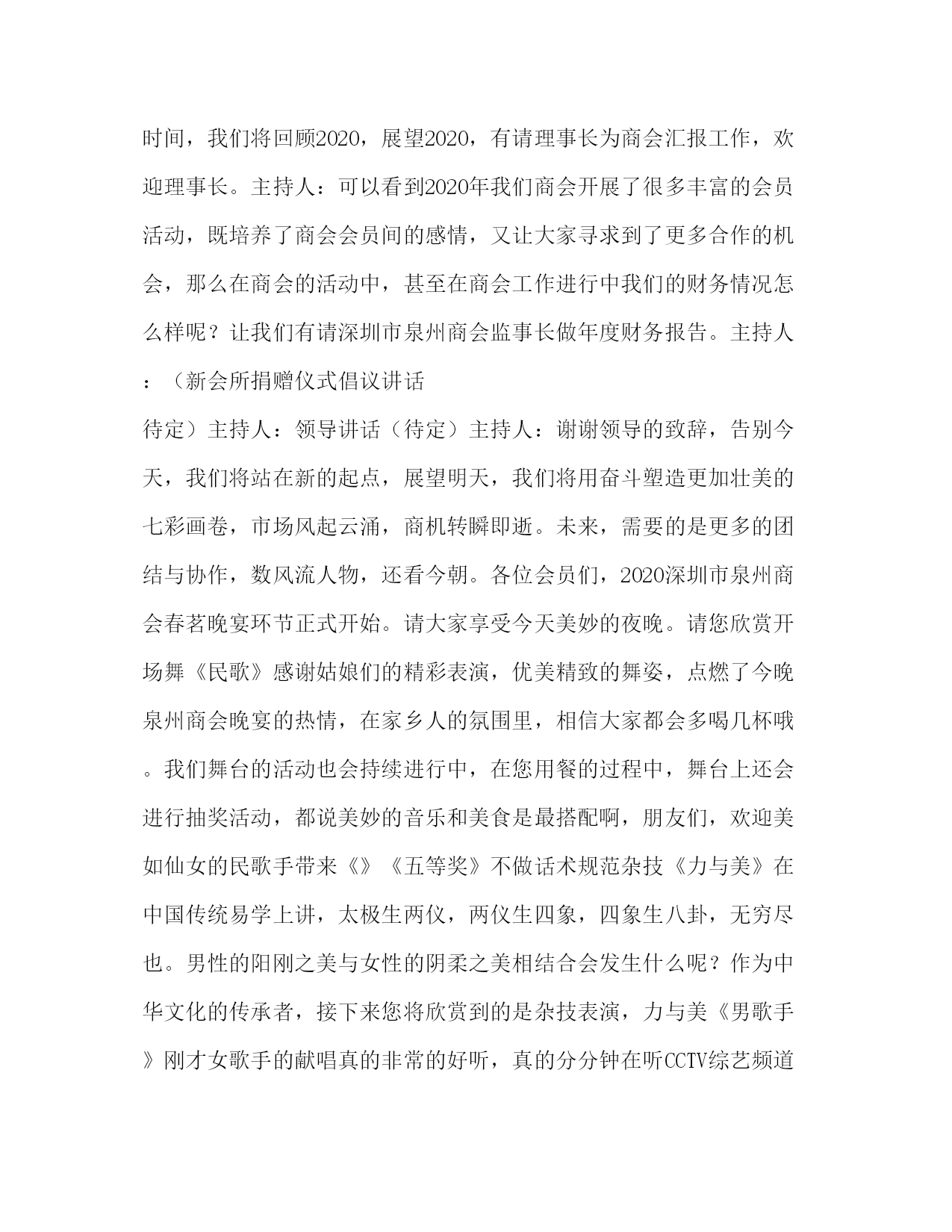 时间，我们将回顾2020，展望2020，有请理事长为商会汇报工作，欢迎理事长。主持人：可以看到2020年我们商会开展了很多丰富的会员活动，既培养了商会会员间的感情，又让大家寻求到了更多合作的机会，那么在商会的活动中，甚至在商会工作进行中我们的财务情况怎么样呢？让我们有请深圳市泉州商会监事长做年度财务报告。主持人：（新会所捐赠仪式倡议讲话

待定）主持人：领导讲话（待定）主持人：谢谢领导的致辞，告别今天，我们将站在新的起点，展望明天，我们将用奋斗塑造更加壮美的七彩画卷，市场风起云涌，商机转瞬即逝。未来，需要的是更多的团结与协作，数风流人物，还看今朝。各位会员们，2020深圳市泉州商会春茗晚宴环节正式开始。请大家享受今天美妙的夜晚。请您欣赏开场舞《民歌》感谢姑娘们的精彩表演，优美精致的舞姿，点燃了今晚泉州商会晚宴的热情，在家乡人的氛围里，相信大家都会多喝几杯哦。我们舞台的活动也会持续进行中，在您用餐的过程中，舞台上还会进行抽奖活动，都说美妙的音乐和美食是最搭配啊，朋友们，欢迎美如仙女的民歌手带来《》《五等奖》不做话术规范杂技《力与美》在中国传统易学上讲，太极生两仪，两仪生四象，四象生八卦，无穷尽也。男性的阳刚之美与女性的阴柔之美相结合会发生什么呢？作为中华文化的传承者，接下来您将欣赏到的是杂技表演，力与美《男歌手》刚才女歌手的献唱真的非常的好听，真的分分钟在听CCTV综艺频道